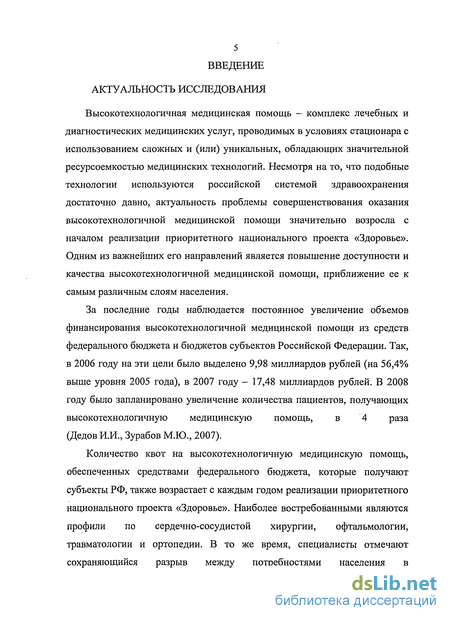 5

ВВЕДЕНИЕ

АКТУАЛЬНОСТЬ ИССЛЕДОВАНИЯ

Высокотехнологичная медицинская помощь – комплекс лечебных и диагностических медицинских услуг, проводимых в условиях стационара с использованием сложных и (или) уникальных, обладающих значительной ресурсоемкостью медицинских технологий. Несмотря на то, что подобные технологии используются российской системой здравоохранения достаточно давно, актуальность проблемы совершенствования оказания высокотехнологичной медицинской помощи значительно возросла с началом реализации приоритетного национального проекта «Здоровье». Одним из важнейших его направлений является повышение доступности и качества высокотехнологичной медицинской помощи, приближение ее к самым различным слоям населения.

За последние годы наблюдается постоянное увеличение объемов финансирования высокотехнологичной медицинской помощи из средств федерального бюджета и бюджетов субъектов Российской Федерации. Так, в 2006 году на эти цели было выделено 9,98 миллиардов рублей (на 56,4% выше уровня 2005 года), в 2007 году – 17,48 миллиардов рублей. В 2008 году было запланировано увеличение количества пациентов, получающих высокотехнологичную медицинскую помощь, в 4 раза (Дедов И.И., Зурабов М.Ю., 2007).

Количество квот на высокотехнологичную медицинскую помощь, обеспеченных средствами федерального бюджета, которые получают субъекты РФ, также возрастает с каждым годом реализации приоритетного национального проекта «Здоровье». Наиболее востребованными являются профили по сердечно-сосудистой хирургии, офтальмологии, травматологии и ортопедии. В то же время, специалисты отмечают сохраняющийся разрыв между потребностями населения в

dsLib.net
библиотека диссертаций